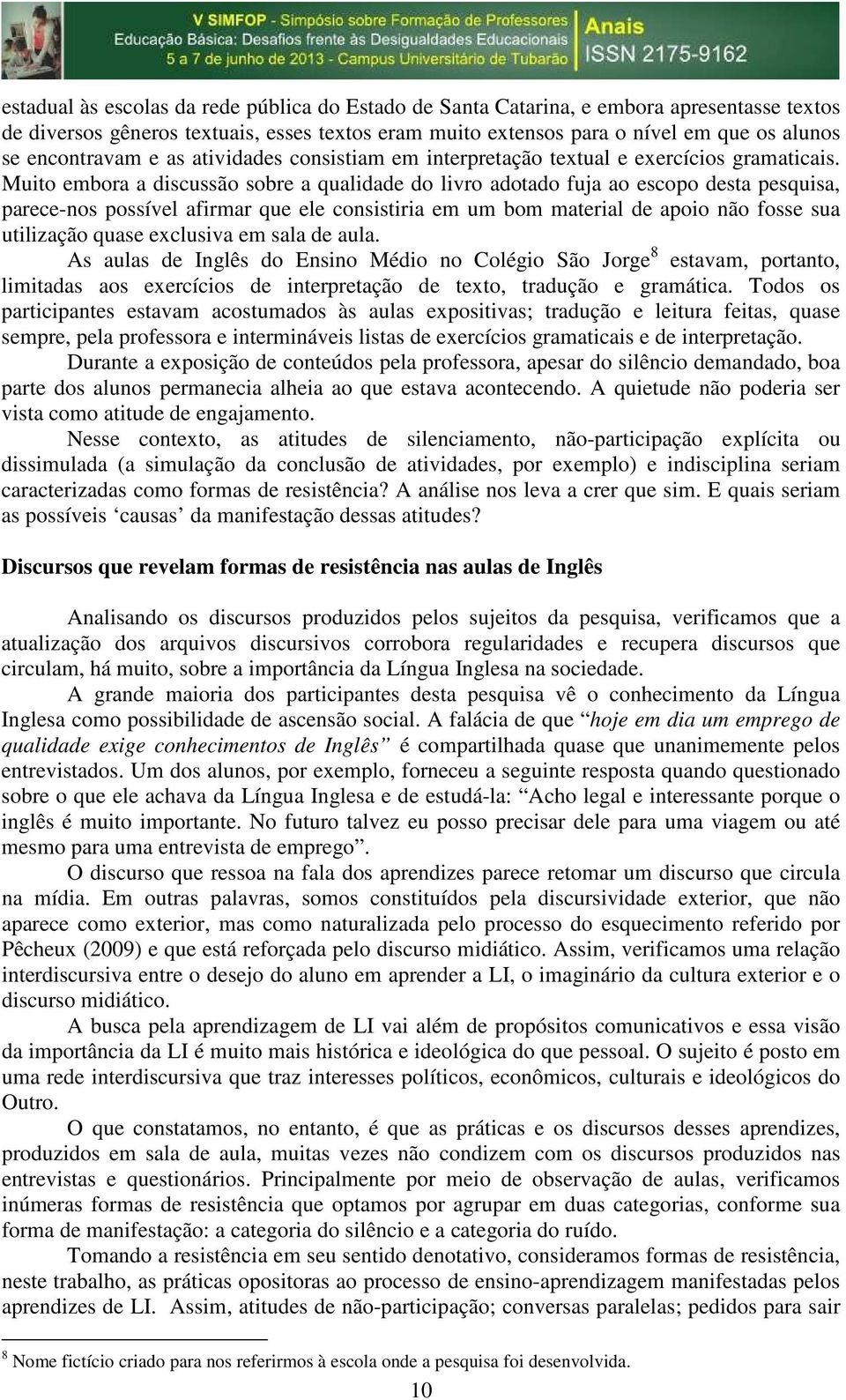 V SIMFOP - Simpósio sobre Formação de Professores
Educação Básica: Desafios frente às Desigualdades Educacionais
5 a 7 de junho de 2013 - Campus Universitário de Tubarão
Anais
ISSN 2175-9162

estadual às escolas da rede pública do Estado de Santa Catarina, e embora apresentasse textos de diversos gêneros textuais, esses textos eram muito extensos para o nível em que os alunos se encontravam e as atividades consistiam em interpretação textual e exercícios gramaticais. Muito embora a discussão sobre a qualidade do livro adotado fuja ao escopo desta pesquisa, parece-nos possível afirmar que ele consistiria em um bom material de apoio não fosse sua utilização quase exclusiva em sala de aula.

As aulas de Inglês do Ensino Médio no Colégio São Jorge$^8$ estavam, portanto, limitadas aos exercícios de interpretação de texto, tradução e gramática. Todos os participantes estavam acostumados às aulas expositivas; tradução e leitura feitas, quase sempre, pela professora e intermináveis listas de exercícios gramaticais e de interpretação.

Durante a exposição de conteúdos pela professora, apesar do silêncio demandado, boa parte dos alunos permanecia alheia ao que estava acontecendo. A quietude não poderia ser vista como atitude de engajamento.

Nesse contexto, as atitudes de silenciamento, não-participação explícita ou dissimulada (a simulação da conclusão de atividades, por exemplo) e indisciplina seriam caracterizadas como formas de resistência? A análise nos leva a crer que sim. E quais seriam as possíveis ‘causas’ da manifestação dessas atitudes?

Discursos que revelam formas de resistência nas aulas de Inglês

Analisando os discursos produzidos pelos sujeitos da pesquisa, verificamos que a atualização dos arquivos discursivos corrobora regularidades e recupera discursos que circulam, há muito, sobre a importância da Língua Inglesa na sociedade.

A grande maioria dos participantes desta pesquisa vê o conhecimento da Língua Inglesa como possibilidade de ascensão social. A falácia de que “hoje em dia um emprego de qualidade exige conhecimentos de Inglês” é compartilhada quase que unanimemente pelos entrevistados. Um dos alunos, por exemplo, forneceu a seguinte resposta quando questionado sobre o que ele achava da Língua Inglesa e de estudá-la: “Acho legal e interessante porque o inglês é muito importante. No futuro talvez eu posso precisar dele para uma viagem ou até mesmo para uma entrevista de emprego”.

O discurso que ressoa na fala dos aprendizes parece retomar um discurso que circula na mídia. Em outras palavras, somos constituídos pela discursividade exterior, que não aparece como exterior, mas como naturalizada pelo processo do esquecimento referido por Pêcheux (2009) e que está reforçada pelo discurso midiático. Assim, verificamos uma relação interdiscursiva entre o desejo do aluno em aprender a LI, o imaginário da cultura exterior e o discurso midiático.

A busca pela aprendizagem de LI vai além de propósitos comunicativos e essa visão da importância da LI é muito mais histórica e ideológica do que pessoal. O sujeito é posto em uma rede interdiscursiva que traz interesses políticos, econômicos, culturais e ideológicos do Outro.

O que constatamos, no entanto, é que as práticas e os discursos desses aprendizes, produzidos em sala de aula, muitas vezes não condizem com os discursos produzidos nas entrevistas e questionários. Principalmente por meio de observação de aulas, verificamos inúmeras formas de resistência que optamos por agrupar em duas categorias, conforme sua forma de manifestação: a categoria do silêncio e a categoria do ruído.

Tomando a resistência em seu sentido denotativo, consideramos formas de resistência, neste trabalho, as práticas opositoras ao processo de ensino-aprendizagem manifestadas pelos aprendizes de LI. Assim, atitudes de não-participação; conversas paralelas; pedidos para sair

$^8$ Nome fictício criado para nos referirmos à escola onde a pesquisa foi desenvolvida.

10